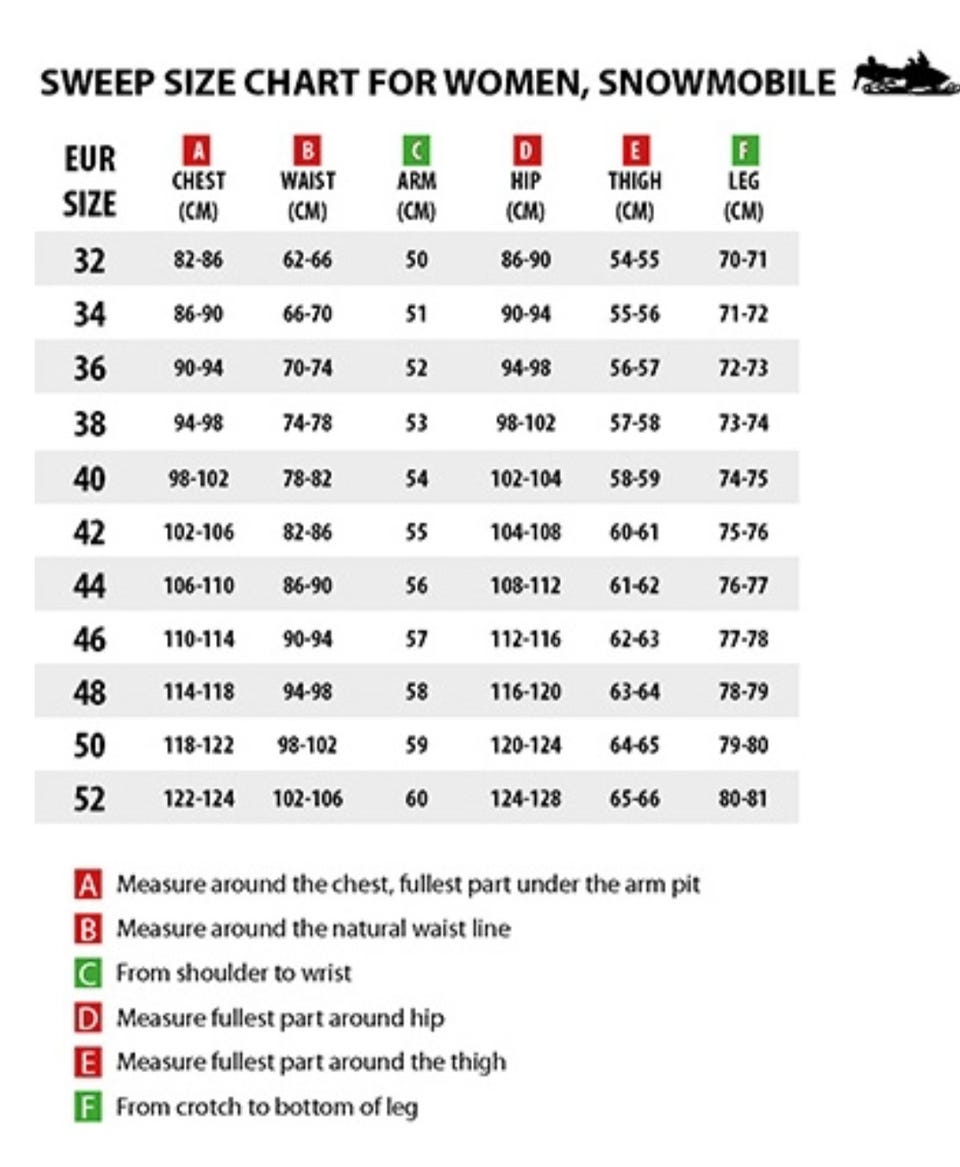 SWEEP SIZE CHART FOR WOMEN, SNOWMOBILE

| EUR SIZE | A CHEST (CM) | B WAIST (CM) | C ARM (CM) | D HIP (CM) | E THIGH (CM) | F LEG (CM) |
|---|---|---|---|---|---|---|
| 32 | 82-86 | 62-66 | 50 | 86-90 | 54-55 | 70-71 |
| 34 | 86-90 | 66-70 | 51 | 90-94 | 55-56 | 71-72 |
| 36 | 90-94 | 70-74 | 52 | 94-98 | 56-57 | 72-73 |
| 38 | 94-98 | 74-78 | 53 | 98-102 | 57-58 | 73-74 |
| 40 | 98-102 | 78-82 | 54 | 102-104 | 58-59 | 74-75 |
| 42 | 102-106 | 82-86 | 55 | 104-108 | 60-61 | 75-76 |
| 44 | 106-110 | 86-90 | 56 | 108-112 | 61-62 | 76-77 |
| 46 | 110-114 | 90-94 | 57 | 112-116 | 62-63 | 77-78 |
| 48 | 114-118 | 94-98 | 58 | 116-120 | 63-64 | 78-79 |
| 50 | 118-122 | 98-102 | 59 | 120-124 | 64-65 | 79-80 |
| 52 | 122-124 | 102-106 | 60 | 124-128 | 65-66 | 80-81 |

A Measure around the chest, fullest part under the arm pit
B Measure around the natural waist line
C From shoulder to wrist
D Measure fullest part around hip
E Measure fullest part around the thigh
F From crotch to bottom of leg